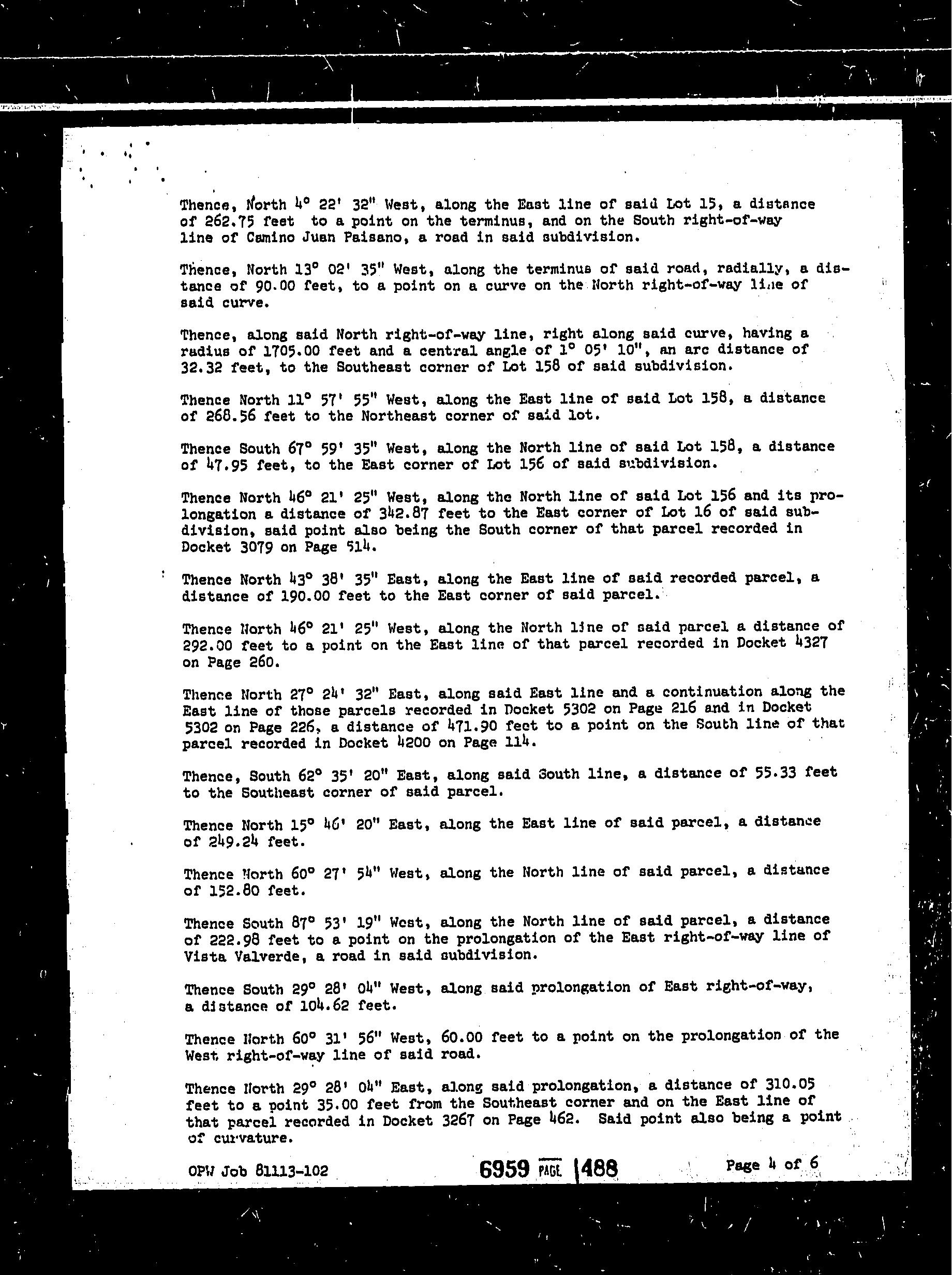 Thence, North 4° 22' 32" West, along the East line of said Lot 15, a distance of 262.75 feet to a point on the terminus, and on the South right-of-way line of Camino Juan Paisano, a road in said subdivision.

Thence, North 13° 02' 35" West, along the terminus of said road, radially, a distance of 90.00 feet, to a point on a curve on the North right-of-way line of said curve.

Thence, along said North right-of-way line, right along said curve, having a radius of 1705.00 feet and a central angle of 1° 05' 10", an arc distance of 32.32 feet, to the Southeast corner of Lot 158 of said subdivision.

Thence North 11° 57' 55" West, along the East line of said Lot 158, a distance of 268.56 feet to the Northeast corner of said lot.

Thence South 67° 59' 35" West, along the North line of said Lot 158, a distance of 47.95 feet, to the East corner of Lot 156 of said subdivision.

Thence North 46° 21' 25" West, along the North line of said Lot 156 and its prolongation a distance of 342.87 feet to the East corner of Lot 16 of said subdivision, said point also being the South corner of that parcel recorded in Docket 3079 on Page 514.

Thence North 43° 38' 35" East, along the East line of said recorded parcel, a distance of 190.00 feet to the East corner of said parcel.

Thence North 46° 21' 25" West, along the North line of said parcel a distance of 292.00 feet to a point on the East line of that parcel recorded in Docket 4327 on Page 260.

Thence North 27° 24' 32" East, along said East line and a continuation along the East line of those parcels recorded in Docket 5302 on Page 216 and in Docket 5302 on Page 226, a distance of 471.90 feet to a point on the South line of that parcel recorded in Docket 4200 on Page 114.

Thence, South 62° 35' 20" East, along said South line, a distance of 55.33 feet to the Southeast corner of said parcel.

Thence North 15° 46' 20" East, along the East line of said parcel, a distance of 249.24 feet.

Thence North 60° 27' 54" West, along the North line of said parcel, a distance of 152.80 feet.

Thence South 87° 53' 19" West, along the North line of said parcel, a distance of 222.98 feet to a point on the prolongation of the East right-of-way line of Vista Valverde, a road in said subdivision.

Thence South 29° 28' 04" West, along said prolongation of East right-of-way, a distance of 104.62 feet.

Thence North 60° 31' 56" West, 60.00 feet to a point on the prolongation of the West right-of-way line of said road.

Thence North 29° 28' 04" East, along said prolongation, a distance of 310.05 feet to a point 35.00 feet from the Southeast corner and on the East line of that parcel recorded in Docket 3267 on Page 462. Said point also being a point of curvature.

OPW Job 81113-102 6959 PAGE 1488 Page 4 of 6